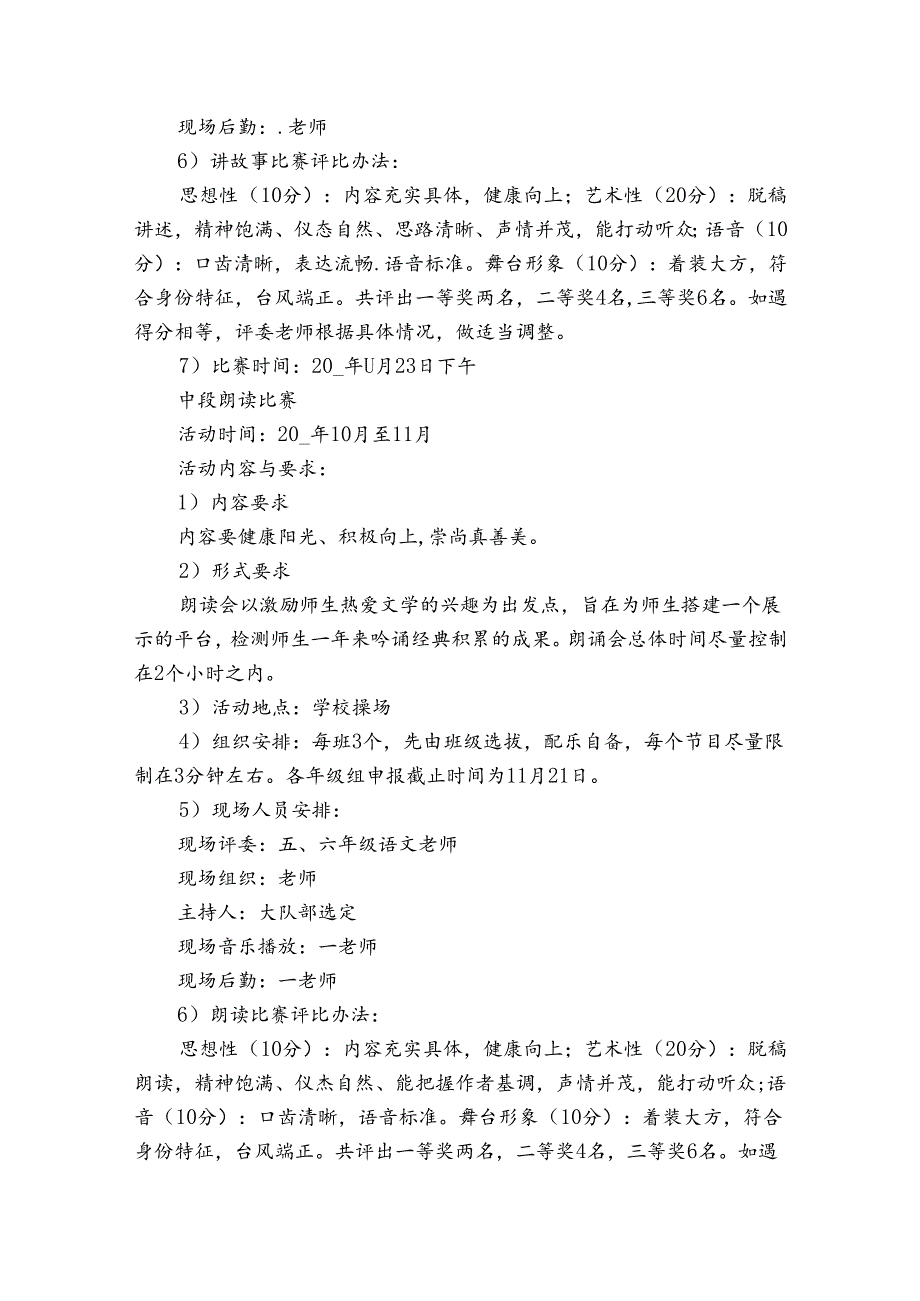 现场后勤：.老师

6）讲故事比赛评比办法：

思想性（10分）：内容充实具体，健康向上；艺术性（20分）：脱稿讲述，精神饱满、仪态自然、思路清晰、声情并茂，能打动听众;语音（10分）：口齿清晰，表达流畅.语音标准。舞台形象（10分）：着装大方，符合身份特征，台风端正。共评出一等奖两名，二等奖4名，三等奖6名。如遇得分相等，评委老师根据具体情况，做适当调整。

7）比赛时间：20_年U月23日下午

中段朗读比赛

活动时间：20_年10月至11月

活动内容与要求：

1）内容要求

内容要健康阳光、积极向上，崇尚真善美。

2）形式要求

朗读会以激励师生热爱文学的兴趣为出发点，旨在为师生搭建一个展示的平台，检测师生一年来吟诵经典积累的成果。朗诵会总体时间尽量控制在2个小时之内。

3）活动地点：学校操场

4）组织安排：每班3个，先由班级选拔，配乐自备，每个节目尽量限制在3分钟左右。各年级组申报截止时间为11月21日。

5）现场人员安排：

现场评委：五、六年级语文老师

现场组织：老师

主持人：大队部选定

现场音乐播放：一老师

现场后勤：一老师

6）朗读比赛评比办法：

思想性（10分）：内容充实具体，健康向上；艺术性（20分）：脱稿朗读，精神饱满、仪杰自然、能把握作者基调，声情并茂，能打动听众;语音（10分）：口齿清晰，语音标准。舞台形象（10分）：着装大方，符合身份特征，台风端正。共评出一等奖两名，二等奖4名，三等奖6名。如遇